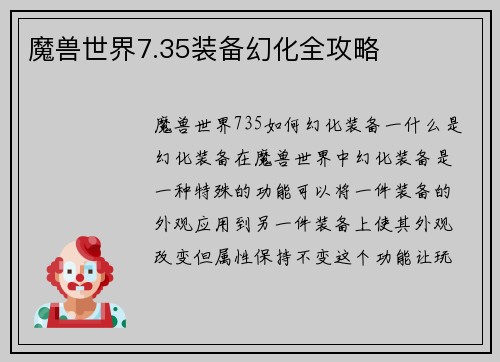 魔兽世界7.35装备幻化全攻略

魔兽世界735如何幻化装备一什么是幻化装备在魔兽世界中幻化装备是一种特殊的功能可以将一件装备的外观应用到另一件装备上使其外观改变但属性保持不变这个功能让玩